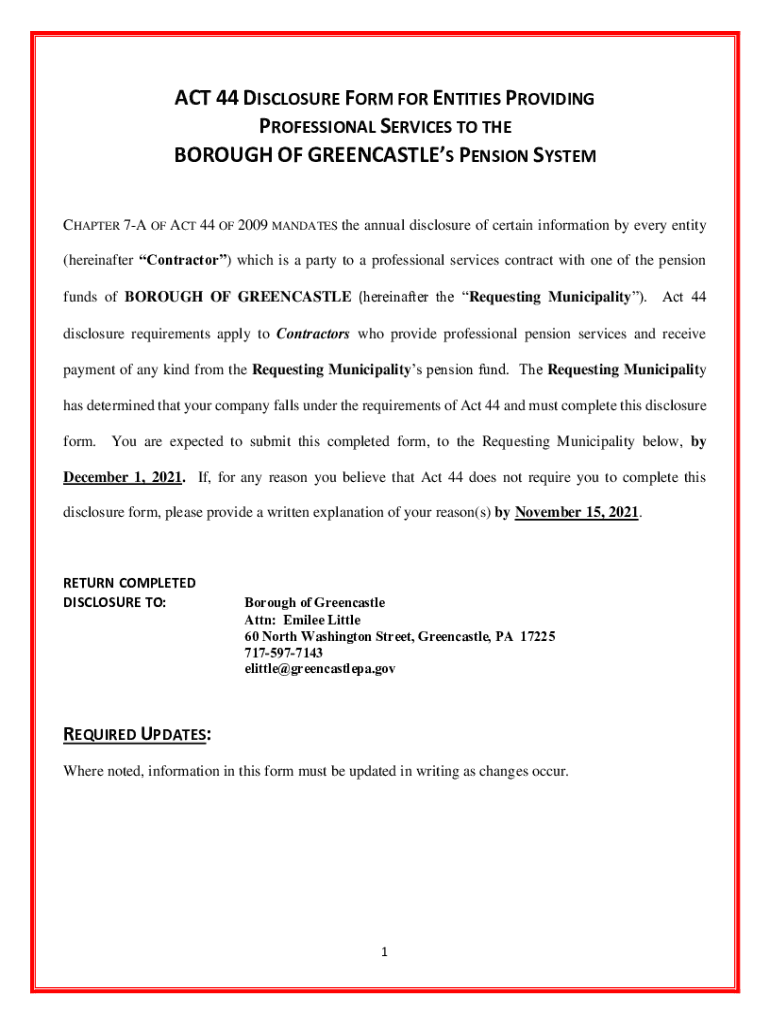 ACT 44 DISCLOSURE FORM FOR ENTITIES PROVIDING PROFESSIONAL SERVICES TO THE BOROUGH OF GREENCASTLE'S PENSION SYSTEM

CHAPTER 7-A OF ACT 44 OF 2009 MANDATES the annual disclosure of certain information by every entity (hereinafter "Contractor") which is a party to a professional services contract with one of the pension funds of BOROUGH OF GREENCASTLE (hereinafter the "Requesting Municipality"). Act 44 disclosure requirements apply to Contractors who provide professional pension services and receive payment of any kind from the Requesting Municipality's pension fund. The Requesting Municipality has determined that your company falls under the requirements of Act 44 and must complete this disclosure form. You are expected to submit this completed form, to the Requesting Municipality below, by December 1, 2021. If, for any reason you believe that Act 44 does not require you to complete this disclosure form, please provide a written explanation of your reason(s) by November 15, 2021.

RETURN COMPLETED DISCLOSURE TO:

Borough of Greencastle
Attn: Emilee Little
60 North Washington Street, Greencastle, PA 17225
717-597-7143
elittle@greencastlepa.gov

REQUIRED UPDATES:

Where noted, information in this form must be updated in writing as changes occur.

1